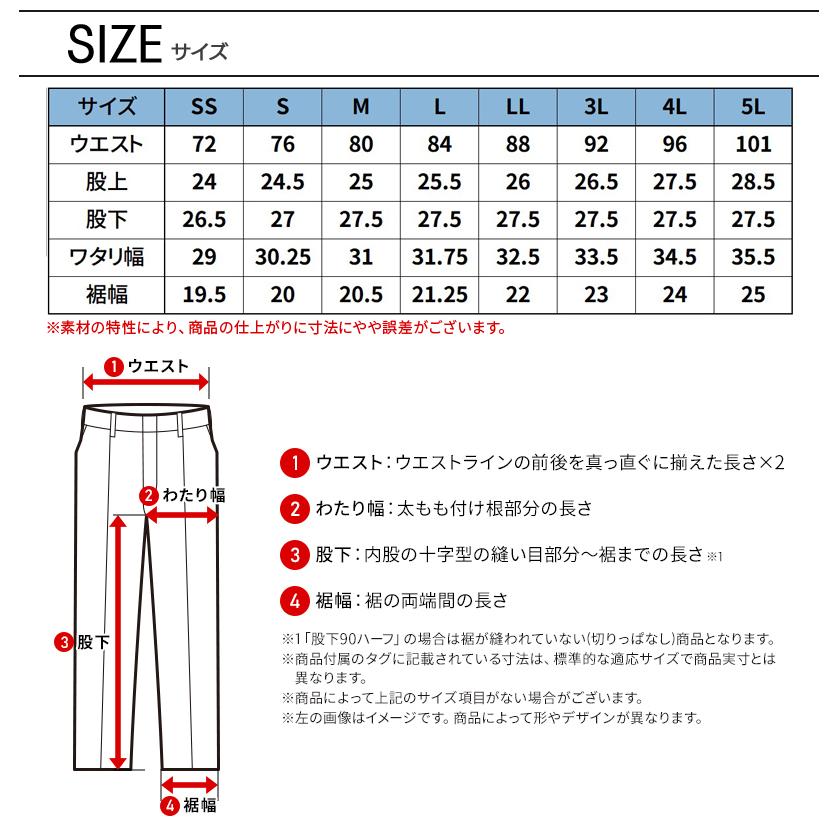 SIZE サイズ

| サイズ | SS | S | M | L | LL | 3L | 4L | 5L |
|---|---|---|---|---|---|---|---|---|
| ウエスト | 72 | 76 | 80 | 84 | 88 | 92 | 96 | 101 |
| 股上 | 24 | 24.5 | 25 | 25.5 | 26 | 26.5 | 27.5 | 28.5 |
| 股下 | 26.5 | 27 | 27.5 | 27.5 | 27.5 | 27.5 | 27.5 | 27.5 |
| ワタリ幅 | 29 | 30.25 | 31 | 31.75 | 32.5 | 33.5 | 34.5 | 35.5 |
| 裾幅 | 19.5 | 20 | 20.5 | 21.25 | 22 | 23 | 24 | 25 |

※素材の特性により、商品の仕上がりに寸法にやや誤差がございます。

1 ウエスト
2 わたり幅
3 股下
4 裾幅

1 ウエスト：ウエストラインの前後を真っ直ぐに揃えた長さ×2

2 わたり幅：太もも付け根部分の長さ

3 股下：内股の十字型の縫い目部分～裾までの長さ ※1

4 裾幅：裾の両端間の長さ

※1「股下90ハーフ」の場合は裾が縫われていない(切りっぱなし)商品となります。
※商品付属のタグに記載されている寸法は、標準的な適応サイズで商品実寸とは異なります。
※商品によって上記のサイズ項目がない場合がございます。
※左の画像はイメージです。商品によって形やデザインが異なります。